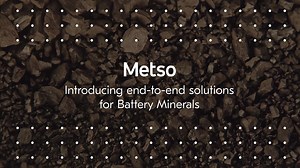 Metso

Introducing end-to-end solutions for Battery Minerals